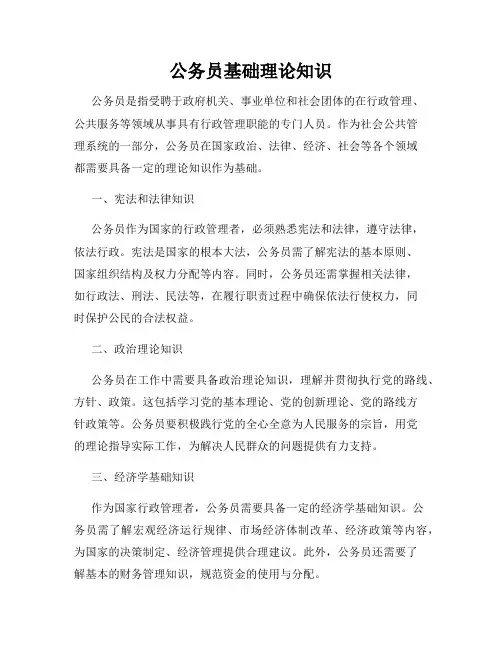 公务员基础理论知识

公务员是指受聘于政府机关、事业单位和社会团体的在行政管理、公共服务等领域从事具有行政管理职能的专门人员。作为社会公共管理系统的一部分，公务员在国家政治、法律、经济、社会等各个领域都需要具备一定的理论知识作为基础。

一、宪法和法律知识

公务员作为国家的行政管理者，必须熟悉宪法和法律，遵守法律，依法行政。宪法是国家的根本大法，公务员需了解宪法的基本原则、国家组织结构及权力分配等内容。同时，公务员还需掌握相关法律，如行政法、刑法、民法等，在履行职责过程中确保依法行使权力，同时保护公民的合法权益。

二、政治理论知识

公务员在工作中需要具备政治理论知识，理解并贯彻执行党的路线、方针、政策。这包括学习党的基本理论、党的创新理论、党的路线方针政策等。公务员要积极践行党的全心全意为人民服务的宗旨，用党的理论指导实际工作，为解决人民群众的问题提供有力支持。

三、经济学基础知识

作为国家行政管理者，公务员需要具备一定的经济学基础知识。公务员需了解宏观经济运行规律、市场经济体制改革、经济政策等内容，为国家的决策制定、经济管理提供合理建议。此外，公务员还需要了解基本的财务管理知识，规范资金的使用与分配。